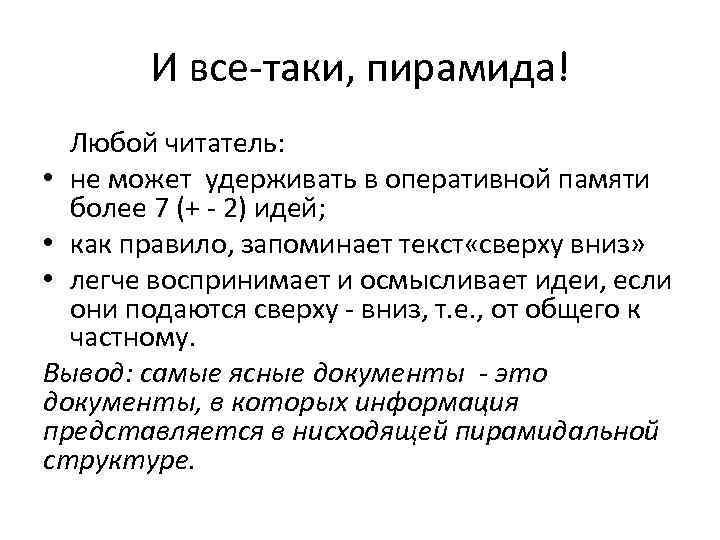 И все-таки, пирамида!

Любой читатель:

• не может удерживать в оперативной памяти более 7 (+ - 2) идей;
• как правило, запоминает текст«сверху вниз»
• легче воспринимает и осмысливает идеи, если они подаются сверху - вниз, т.е., от общего к частному.

Вывод: самые ясные документы - это документы, в которых информация представляется в нисходящей пирамидальной структуре.